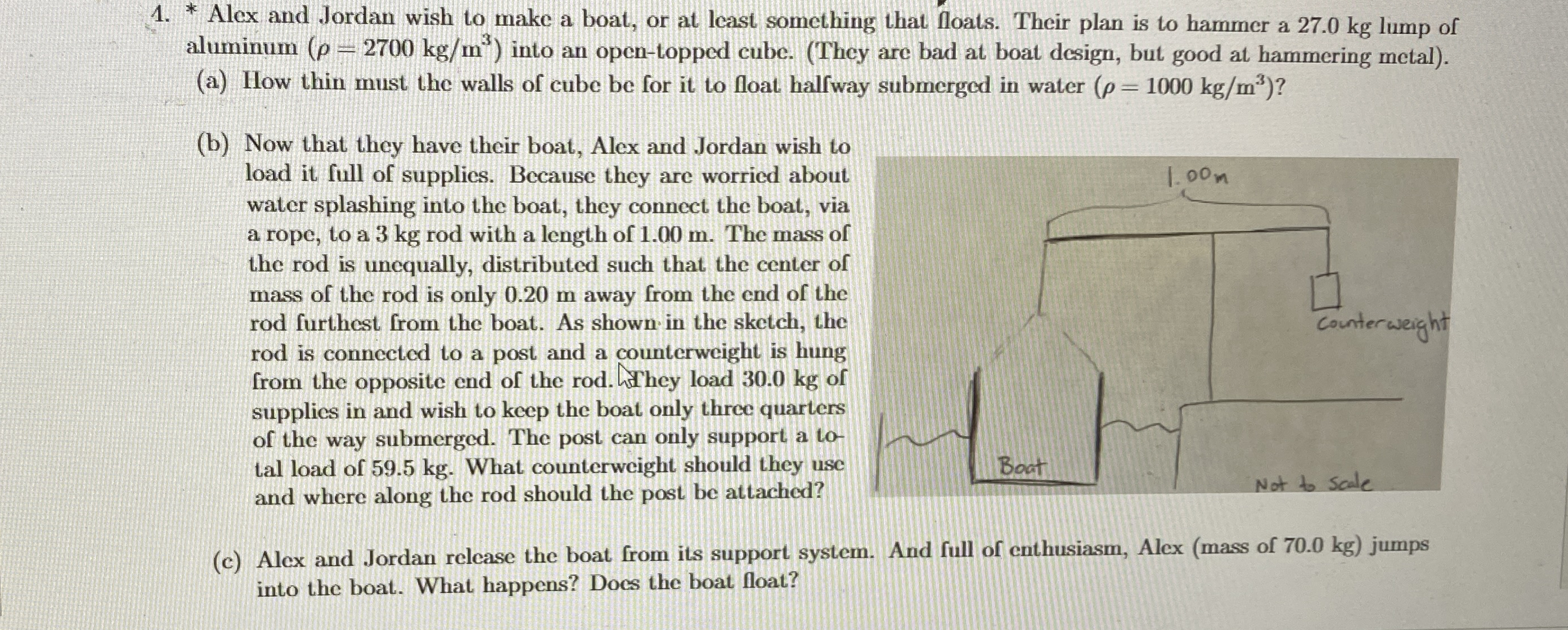 4. * Alex and Jordan wish to make a boat, or at least something that floats. Their plan is to hammer a 27.0 kg lump of aluminum ($\rho = 2700$ kg/m$^3$) into an open-topped cube. (They are bad at boat design, but good at hammering metal).

(a) How thin must the walls of cube be for it to float halfway submerged in water ($\rho = 1000$ kg/m$^3$)?

(b) Now that they have their boat, Alex and Jordan wish to load it full of supplies. Because they are worried about water splashing into the boat, they connect the boat, via a rope, to a 3 kg rod with a length of 1.00 m. The mass of the rod is unequally, distributed such that the center of mass of the rod is only 0.20 m away from the end of the rod furthest from the boat. As shown in the sketch, the rod is connected to a post and a counterweight is hung from the opposite end of the rod. They load 30.0 kg of supplies in and wish to keep the boat only three quarters of the way submerged. The post can only support a total load of 59.5 kg. What counterweight should they use and where along the rod should the post be attached?

1.00m

Counterweight

Boat

Not to Scale

(c) Alex and Jordan release the boat from its support system. And full of enthusiasm, Alex (mass of 70.0 kg) jumps into the boat. What happens? Does the boat float?